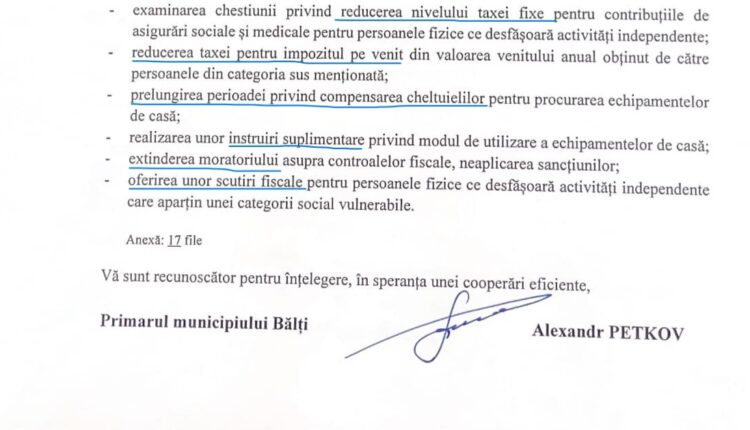 - examinarea chestiunii privind reducerea nivelului taxei fixe pentru contribuțiile de asigurări sociale și medicale pentru persoanele fizice ce desfășoară activități independente;
- reducerea taxei pentru impozitul pe venit din valoarea venitului anual obținut de către persoanele din categoria sus menționată;
- prelungirea perioadei privind compensarea cheltuielilor pentru procurarea echipamentelor de casă;
- realizarea unor instruiri suplimentare privind modul de utilizare a echipamentelor de casă;
- extinderea moratoriului asupra controalelor fiscale, neaplicarea sancțiunilor;
- oferirea unor scutiri fiscale pentru persoanele fizice ce desfășoară activități independente care aparțin unei categorii social vulnerabile.

Anexă: 17 file

Vă sunt recunoscător pentru înțelegere, în speranța unei cooperări eficiente,

Primarul municipiului Bălți

Alexandr PETKOV